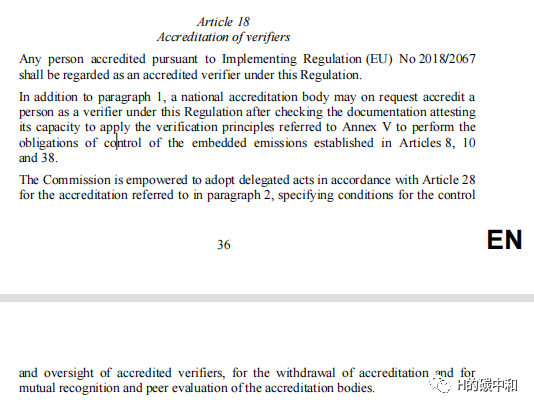 Article 18
Accreditation of verifiers

Any person accredited pursuant to Implementing Regulation (EU) No 2018/2067 shall be regarded as an accredited verifier under this Regulation.

In addition to paragraph 1, a national accreditation body may on request accredit a person as a verifier under this Regulation after checking the documentation attesting its capacity to apply the verification principles referred to Annex V to perform the obligations of control of the embedded emissions established in Articles 8, 10 and 38.

The Commission is empowered to adopt delegated acts in accordance with Article 28 for the accreditation referred to in paragraph 2, specifying conditions for the control

36

EN

and oversight of accredited verifiers, for the withdrawal of accreditation and for mutual recognition and peer evaluation of the accreditation bodies.

H的碳中和